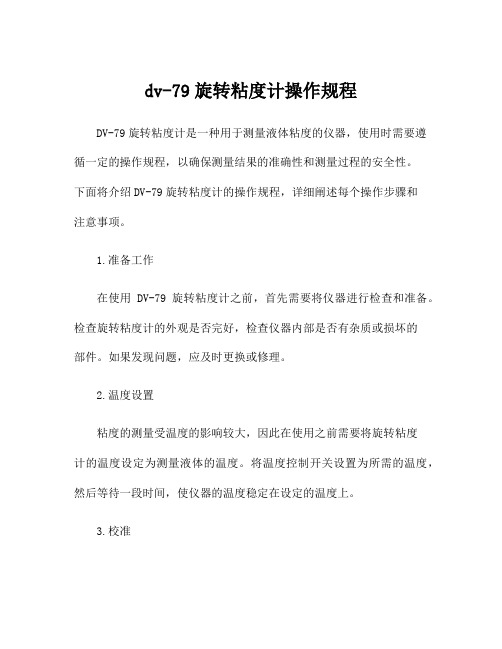 dv-79 旋转粘度计操作规程

DV-79 旋转粘度计是一种用于测量液体粘度的仪器，使用时需要遵循一定的操作规程，以确保测量结果的准确性和测量过程的安全性。下面将介绍 DV-79 旋转粘度计的操作规程，详细阐述每个操作步骤和注意事项。

1.准备工作

在使用 DV-79 旋转粘度计之前，首先需要将仪器进行检查和准备。检查旋转粘度计的外观是否完好，检查仪器内部是否有杂质或损坏的部件。如果发现问题，应及时更换或修理。

2.温度设置

粘度的测量受温度的影响较大，因此在使用之前需要将旋转粘度计的温度设定为测量液体的温度。将温度控制开关设置为所需的温度，然后等待一段时间，使仪器的温度稳定在设定的温度上。

3.校准